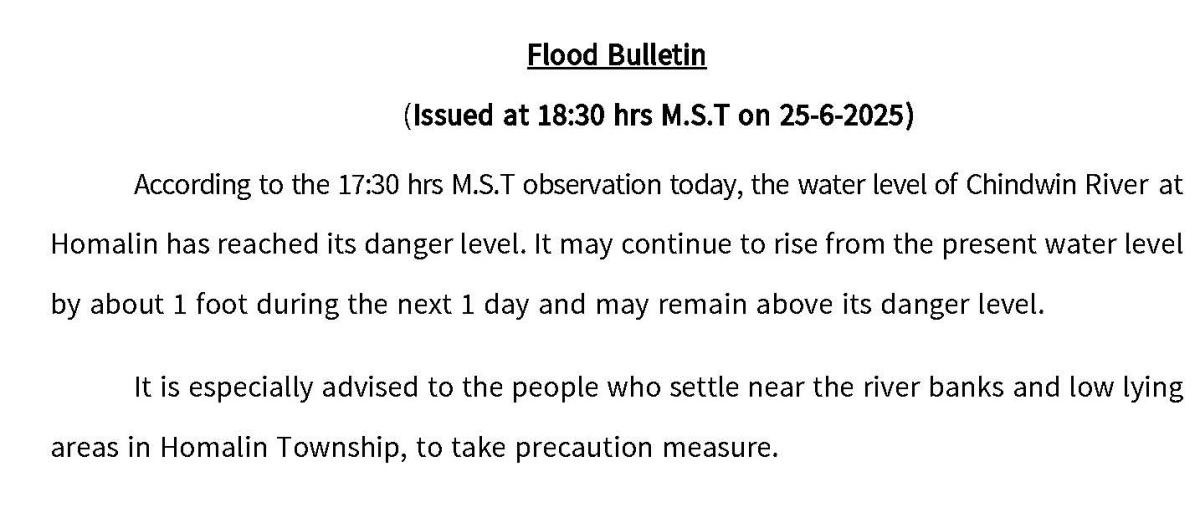 Flood Bulletin

(Issued at 18:30 hrs M.S.T on 25-6-2025)

According to the 17:30 hrs M.S.T observation today, the water level of Chindwin River at Homalin has reached its danger level. It may continue to rise from the present water level by about 1 foot during the next 1 day and may remain above its danger level.

It is especially advised to the people who settle near the river banks and low lying areas in Homalin Township, to take precaution measure.